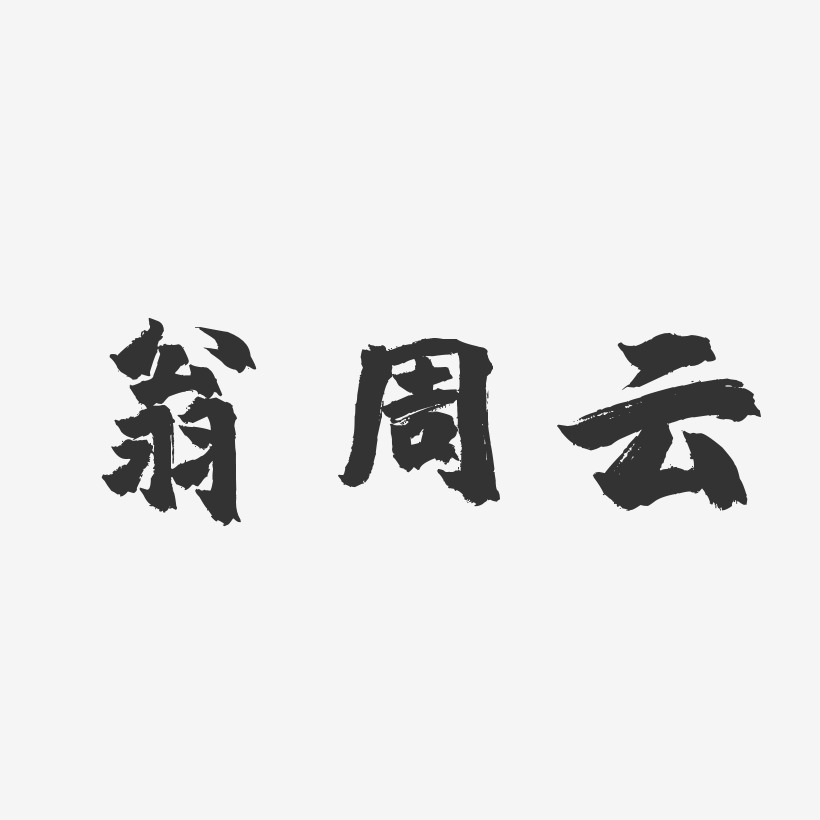 翁周云